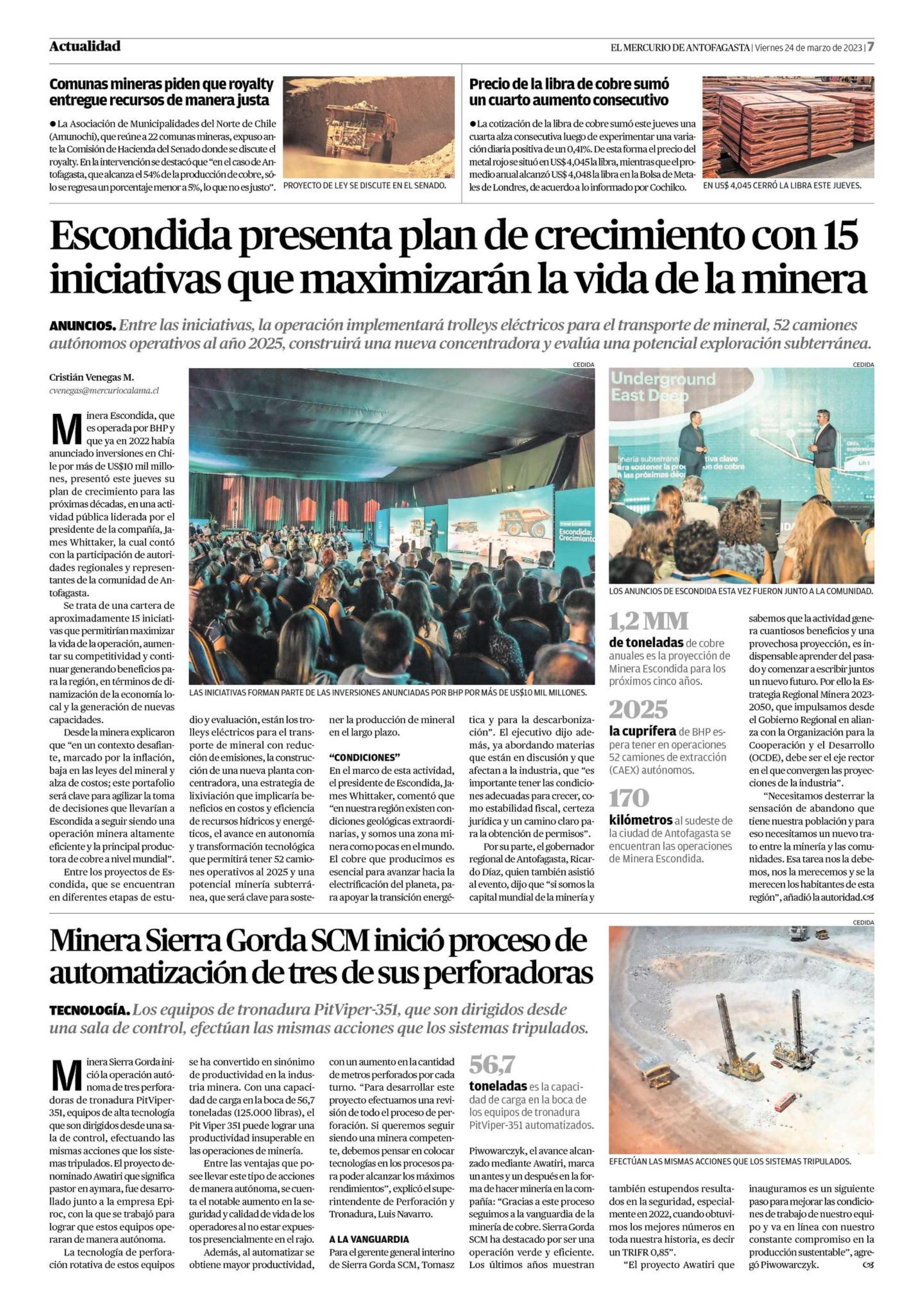 Actualidad

EL MERCURIO DE ANTOFAGASTA | Viernes 24 de marzo de 2023 | 7

Comunas mineras piden que royalty entregue recursos de manera justa

● La Asociación de Municipalidades del Norte de Chile (Amunochi), que reúne a 22 comunas mineras, expuso ante la Comisión de Hacienda del Senado donde se discute el royalty. En la intervención se destacó que "en el caso de Antofagasta, que alcanza el 54% de la producción de cobre, sólo se regresa un porcentaje menor a 5%, lo que no es justo".

PROYECTO DE LEY SE DISCUTE EN EL SENADO.

Precio de la libra de cobre sumó un cuarto aumento consecutivo

● La cotización de la libra de cobre sumó este jueves una cuarta alza consecutiva luego de experimentar una variación diaria positiva de un 0,41%. De esta forma el precio del metal rojo se situó en US$ 4,045 la libra, mientras que el promedio anual alcanzó US$ 4,048 la libra en la Bolsa de Metales de Londres, de acuerdo a lo informado por Cochilco.

EN US$ 4,045 CERRÓ LA LIBRA ESTE JUEVES.

Escondida presenta plan de crecimiento con 15 iniciativas que maximizarán la vida de la minera

ANUNCIOS. Entre las iniciativas, la operación implementará trolleys eléctricos para el transporte de mineral, 52 camiones autónomos operativos al año 2025, construirá una nueva concentradora y evalúa una potencial exploración subterránea.

Cristián Venegas M.
cvenegas@mercuriocalama.cl

Minera Escondida, que es operada por BHP y que ya en 2022 había anunciado inversiones en Chile por más de US$10 mil millones, presentó este jueves su plan de crecimiento para las próximas décadas, en una actividad pública liderada por el presidente de la compañía, James Whittaker, la cual contó con la participación de autoridades regionales y representantes de la comunidad de Antofagasta.

Se trata de una cartera de aproximadamente 15 iniciativas que permitirían maximizar la vida de la operación, aumentar su competitividad y continuar generando beneficios para la región, en términos de dinamización de la economía local y la generación de nuevas capacidades.

Desde la minera explicaron que "en un contexto desafiante, marcado por la inflación, baja en las leyes del mineral y alza de costos; este portafolio será clave para agilizar la toma de decisiones que llevarían a Escondida a seguir siendo una operación minera altamente eficiente y la principal productora de cobre a nivel mundial".

Entre los proyectos de Escondida, que se encuentran en diferentes etapas de estudio y evaluación, están los trolleys eléctricos para el transporte de mineral con reducción de emisiones, la construcción de una nueva planta concentradora, una estrategia de lixiviación que implicaría beneficios en costos y eficiencia de recursos hídricos y energéticos, el avance en autonomía y transformación tecnológica que permitirá tener 52 camiones operativos al 2025 y una potencial minería subterránea, que será clave para sostener la producción de mineral en el largo plazo.

"CONDICIONES"
En el marco de esta actividad, el presidente de Escondida, James Whittaker, comentó que "en nuestra región existen condiciones geológicas extraordinarias, y somos una zona minera como pocas en el mundo. El cobre que producimos es esencial para avanzar hacia la electrificación del planeta, para apoyar la transición energética y para la descarbonización". El ejecutivo dijo además, ya abordando materias que están en discusión y que afectan a la industria, que "es importante tener las condiciones adecuadas para crecer, como estabilidad fiscal, certeza jurídica y un camino claro para la obtención de permisos".

Por su parte, el gobernador regional de Antofagasta, Ricardo Díaz, quien también asistió al evento, dijo que "si somos la capital mundial de la minería y sabemos que la actividad genera cuantiosos beneficios y una provechosa proyección, es indispensable aprender del pasado y comenzar a escribir juntos un nuevo futuro. Por ello la Estrategia Regional Minera 2023-2050, que impulsamos desde el Gobierno Regional en alianza con la Organización para la Cooperación y el Desarrollo (OCDE), debe ser el eje rector en el que convergen las proyecciones de la industria".

"Necesitamos desterrar la sensación de abandono que tiene nuestra población y para eso necesitamos un nuevo trato entre la minería y las comunidades. Esa tarea nos la debemos, nos la merecemos y se la merecen los habitantes de esta región", añadió la autoridad.

CEDIDA
Escondida: Crecimiento
LAS INICIATIVAS FORMAN PARTE DE LAS INVERSIONES ANUNCIADAS POR BHP POR MÁS DE US$10 MIL MILLONES.

CEDIDA
Underground East Deep
LOS ANUNCIOS DE ESCONDIDA ESTA VEZ FUERON JUNTO A LA COMUNIDAD.

1,2 MM
de toneladas de cobre anuales es la proyección de Minera Escondida para los próximos cinco años.

2025
la cuprífera de BHP espera tener en operaciones 52 camiones de extracción (CAEX) autónomos.

170
kilómetros al sudeste de la ciudad de Antofagasta se encuentran las operaciones de Minera Escondida.

Minera Sierra Gorda SCM inició proceso de automatización de tres de sus perforadoras

TECNOLOGÍA. Los equipos de tronadura PitViper-351, que son dirigidos desde una sala de control, efectúan las mismas acciones que los sistemas tripulados.

Minera Sierra Gorda inició la operación autónoma de tres perforadoras de tronadura PitViper-351, equipos de alta tecnología que son dirigidos desde una sala de control, efectuando las mismas acciones que los sistemas tripulados. El proyecto denominado Awatiri que significa pastor en aymara, fue desarrollado junto a la empresa Epiroc, con la que se trabajó para lograr que estos equipos operaran de manera autónoma.

La tecnología de perforación rotativa de estos equipos se ha convertido en sinónimo de productividad en la industria minera. Con una capacidad de carga en la boca de 56,7 toneladas (125.000 libras), el Pit Viper 351 puede lograr una productividad insuperable en las operaciones de minería.

Entre las ventajas que posee llevar este tipo de acciones de manera autónoma, se cuenta el notable aumento en la seguridad y calidad de vida de los operadores al no estar expuestos presencialmente en el rajo.

Además, al automatizar se obtiene mayor productividad, con un aumento en la cantidad de metros perforados por cada turno. "Para desarrollar este proyecto efectuamos una revisión de todo el proceso de perforación. Si queremos seguir siendo una minera competente, debemos pensar en colocar tecnologías en los procesos para poder alcanzar los máximos rendimientos", explicó el superintendente de Perforación y Tronadura, Luis Navarro.

A LA VANGUARDIA
Para el gerente general interino de Sierra Gorda SCM, Tomasz Piwowarczyk, el avance alcanzado mediante Awatiri, marca un antes y un después en la forma de hacer minería en la compañía: "Gracias a este proceso seguimos a la vanguardia de la minería de cobre. Sierra Gorda SCM ha destacado por ser una operación verde y eficiente. Los últimos años muestran también estupendos resultados en la seguridad, especialmente en 2022, cuando obtuvimos los mejores números en toda nuestra historia, es decir un TRIFR 0,85".

"El proyecto Awatiri que inauguramos es un siguiente paso para mejorar las condiciones de trabajo de nuestro equipo y va en línea con nuestro constante compromiso en la producción sustentable", agregó Piwowarczyk.

56,7
toneladas es la capacidad de carga en la boca de los equipos de tronadura PitViper-351 automatizados.

CEDIDA
EFECTÚAN LAS MISMAS ACCIONES QUE LOS SISTEMAS TRIPULADOS.